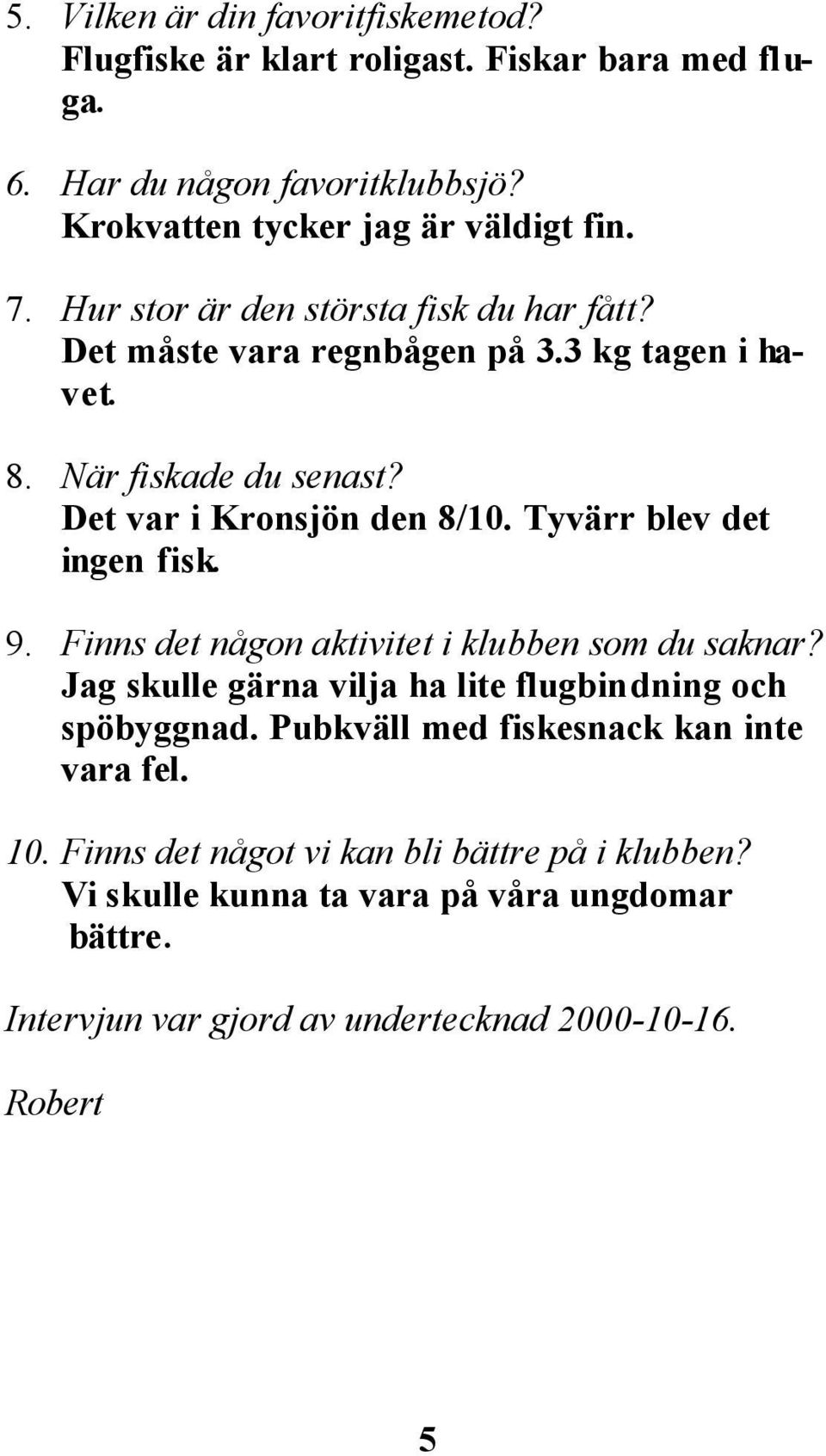 5. Vilken är din favoritfiskemetod?
Flugfiske är klart roligast. Fiskar bara med fluga.

6. Har du någon favoritklubbsjö?
Krokvatten tycker jag är väldigt fin.

7. Hur stor är den största fisk du har fått?
Det måste vara regnbågen på 3.3 kg tagen i havet.

8. När fiskade du senast?
Det var i Kronsjön den 8/10. Tyvärr blev det ingen fisk.

9. Finns det någon aktivitet i klubben som du saknar?
Jag skulle gärna vilja ha lite flugbindning och spöbyggnad. Pubkväll med fiskesnack kan inte vara fel.

10. Finns det något vi kan bli bättre på i klubben?
Vi skulle kunna ta vara på våra ungdomar bättre.

Intervjun var gjord av undertecknad 2000-10-16.

Robert

5